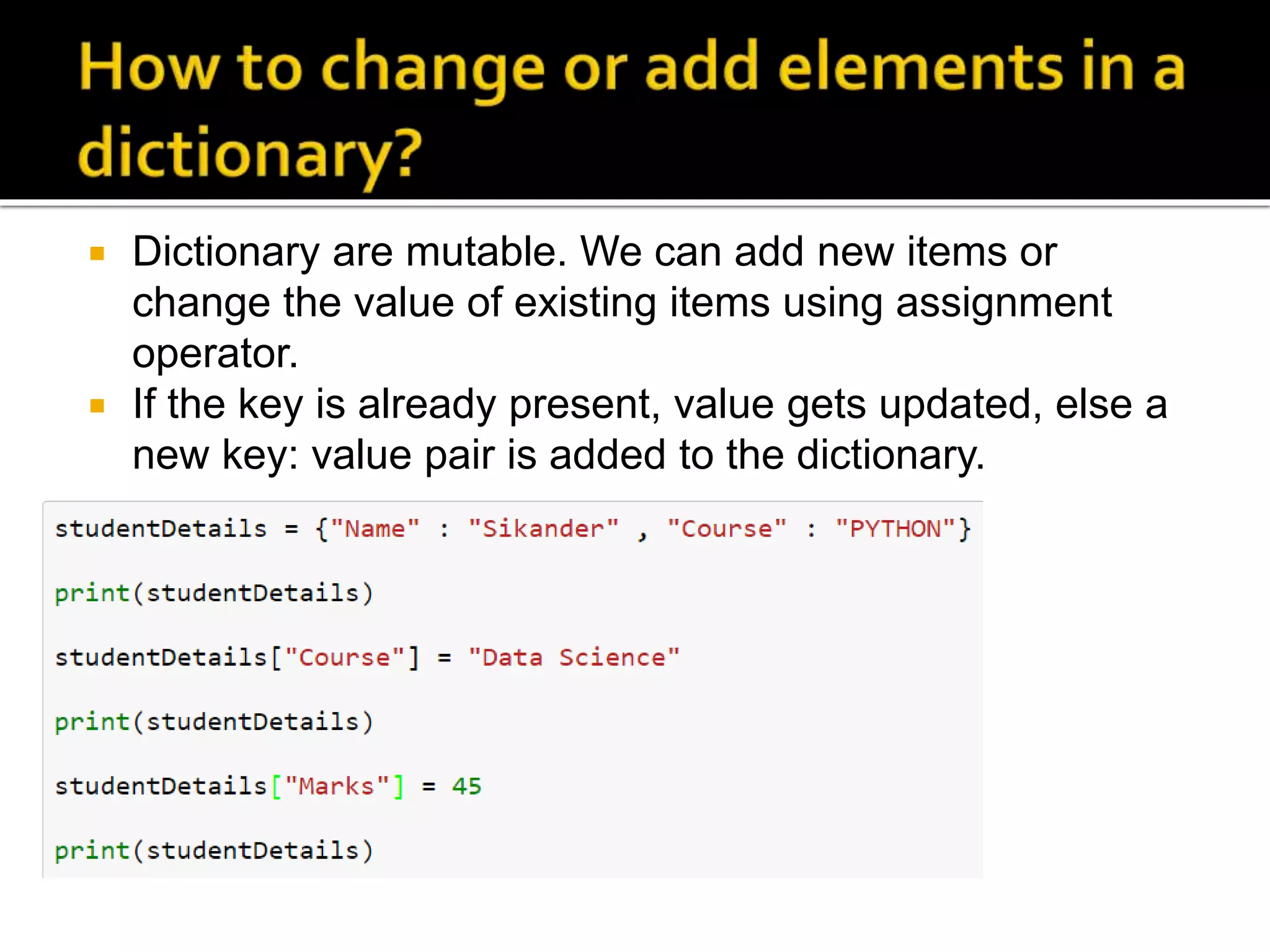 How to change or add elements in a dictionary?

Dictionary are mutable. We can add new items or change the value of existing items using assignment operator.

If the key is already present, value gets updated, else a new key: value pair is added to the dictionary.

studentDetails = {"Name" : "Sikander" , "Course" : "PYTHON"}

print(studentDetails)

studentDetails["Course"] = "Data Science"

print(studentDetails)

studentDetails["Marks"] = 45

print(studentDetails)